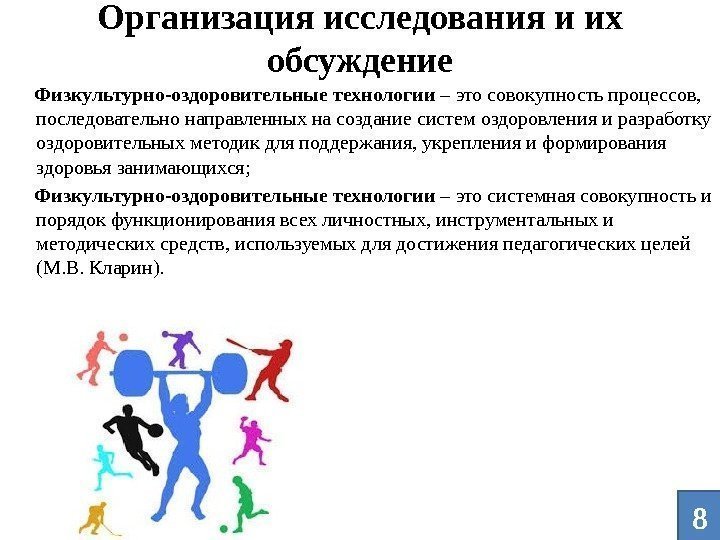 Организация исследования и их обсуждение

Физкультурно-оздоровительные технологии – это совокупность процессов, последовательно направленных на создание систем оздоровления и разработку оздоровительных методик для поддержания, укрепления и формирования здоровья занимающихся;

Физкультурно-оздоровительные технологии – это системная совокупность и порядок функционирования всех личностных, инструментальных и методических средств, используемых для достижения педагогических целей (М.В. Кларин).

8